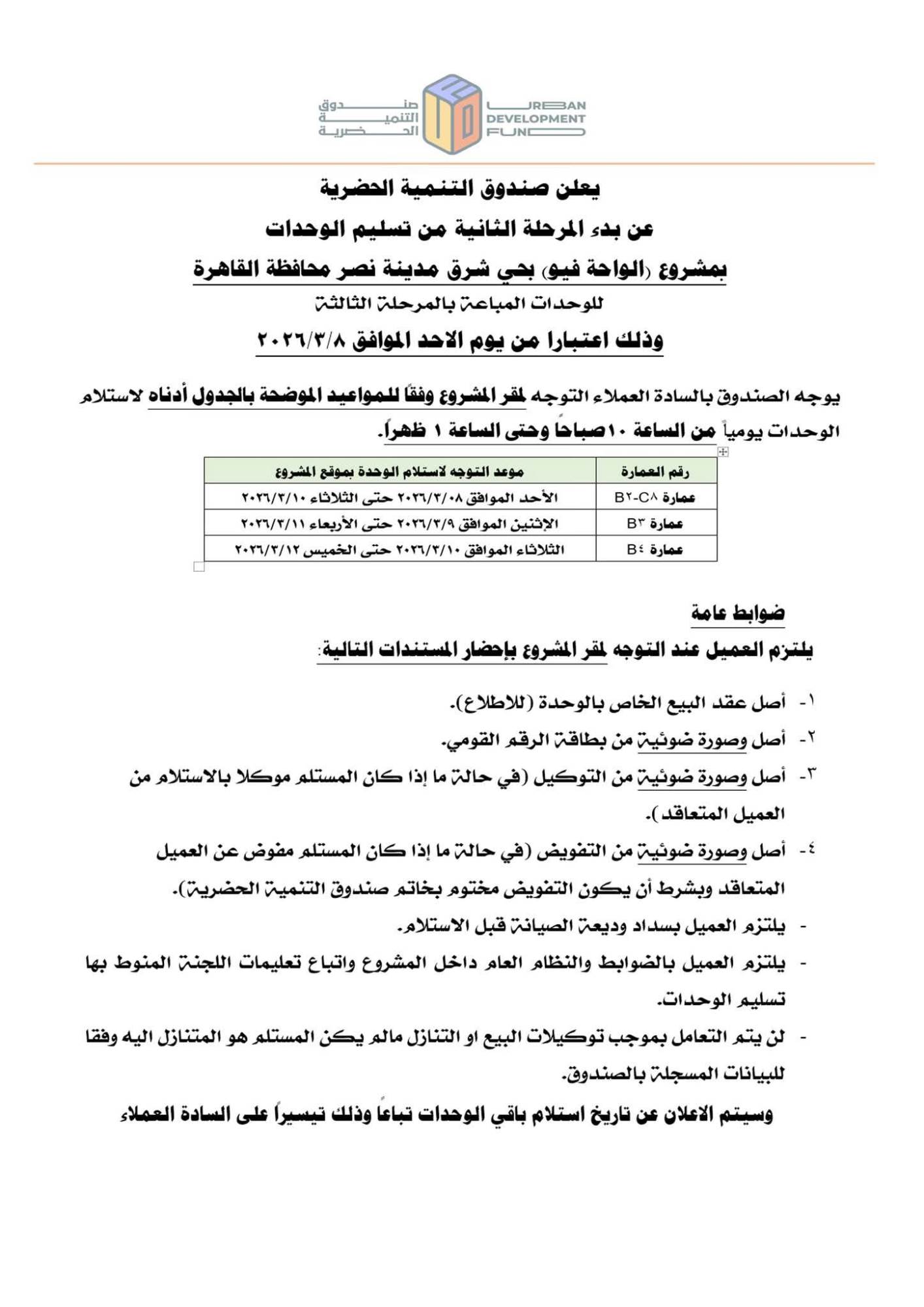 صندوق التنمية الحضرية
URBAN DEVELOPMENT FUND

يعلن صندوق التنمية الحضرية
عن بدء المرحلة الثانية من تسليم الوحدات
بمشروع (الواحة فيو) بحي شرق مدينة نصر محافظة القاهرة
للوحدات المباعة بالمرحلة الثالثة
وذلك اعتبارا من يوم الاحد الموافق ٢٠٢٦/٣/٨

يوجه الصندوق بالسادة العملاء التوجه لمقر المشروع وفقًا للمواعيد الموضحة بالجدول أدناه لاستلام الوحدات يومياً من الساعة ١٠صباحاً وحتى الساعة ١ ظهراً.

| رقم العمارة | موعد التوجه لاستلام الوحدة بموقع المشروع |
|---|---|
| عمارة B٢-C٨ | الأحد الموافق ٢٠٢٦/٣/٠٨ حتى الثلاثاء ٢٠٢٦/٣/١٠ |
| عمارة B٣ | الإثنين الموافق ٢٠٢٦/٣/٩ حتى الأربعاء ٢٠٢٦/٣/١١ |
| عمارة B٤ | الثلاثاء الموافق ٢٠٢٦/٣/١٠ حتى الخميس ٢٠٢٦/٣/١٢ |

ضوابط عامة
يلتزم العميل عند التوجه لمقر المشروع بإحضار المستندات التالية:

١- أصل عقد البيع الخاص بالوحدة (للاطلاع).
٢- أصل وصورة ضوئية من بطاقة الرقم القومي.
٣- أصل وصورة ضوئية من التوكيل (في حالة ما إذا كان المستلم موكلا بالاستلام من العميل المتعاقد).
٤- أصل وصورة ضوئية من التفويض (في حالة ما إذا كان المستلم مفوض عن العميل المتعاقد وبشرط أن يكون التفويض مختوم بخاتم صندوق التنمية الحضرية).
- يلتزم العميل بسداد وديعة الصيانة قبل الاستلام.
- يلتزم العميل بالضوابط والنظام العام داخل المشروع واتباع تعليمات اللجنة المنوط بها تسليم الوحدات.
- لن يتم التعامل بموجب توكيلات البيع او التنازل مالم يكن المستلم هو المتنازل اليه وفقا للبيانات المسجلة بالصندوق.

وسيتم الاعلان عن تاريخ استلام باقي الوحدات تباعاً وذلك تيسيراً على السادة العملاء